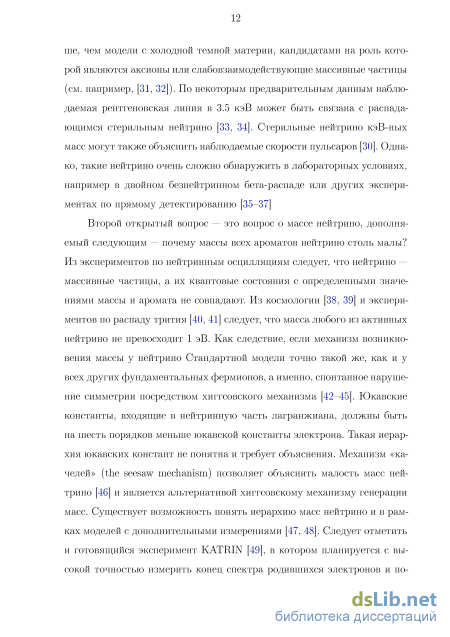 12

ше, чем модели с холодной темной материи, кандидатами на роль которой являются аксионы или слабовзаимодействующие массивные частицы (см. например, [31, 32]). По некоторым предварительным данным наблюдаемая рентгеновская линия в 3.5 кэВ может быть связана с распадающимся стерильным нейтрино [33, 34]. Стерильные нейтрино кэВ-ных масс могут также объяснить наблюдаемые скорости пульсаров [30]. Однако, такие нейтрино очень сложно обнаружить в лабораторных условиях, например в двойном безнейтринном бета-распаде или других экспериментах по прямому детектированию [35–37]

Второй открытый вопрос — это вопрос о массе нейтрино, дополняемый следующим — почему массы всех ароматов нейтрино столь малы? Из экспериментов по нейтринным осцилляциям следует, что нейтрино — массивные частицы, а их квантовые состояния с определенными значениями массы и аромата не совпадают. Из космологии [38, 39] и экспериментов по распаду трития [40, 41] следует, что масса любого из активных нейтрино не превосходит 1 эВ. Как следствие, если механизм возникновения массы у нейтрино Стандартной модели точно такой же, как и у всех других фундаментальных фермионов, а именно, спонтанное нарушение симметрии посредством хиггсовского механизма [42–45]. Юкавские константы, входящие в нейтринную часть лагранжиана, должны быть на шесть порядков меньше юкавской константы электрона. Такая иерархия юкавских констант не понятна и требует объяснения. Механизм «качелей» (the seesaw mechanism) позволяет объяснить малость масс нейтрино [46] и является альтернативой хиггсовскому механизму генерации масс. Существует возможность понять иерархию масс нейтрино и в рамках моделей с дополнительными измерениями [47, 48]. Следует отметить и готовящийся эксперимент KATRIN [49], в котором планируется с высокой точностью измерить конец спектра родившихся электронов и по-

dsLib.net
библиотека диссертаций